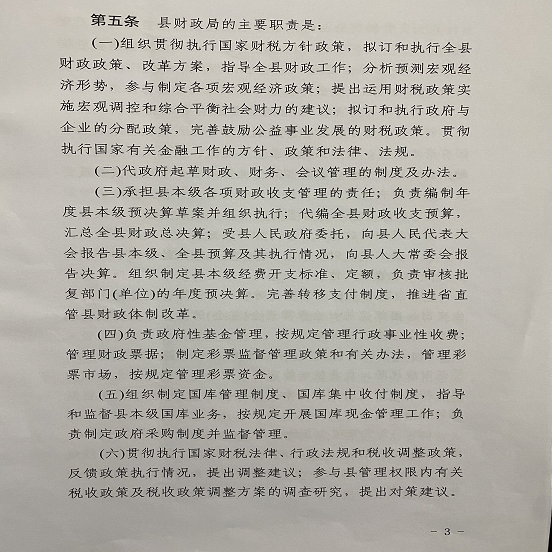 第五条　县财政局的主要职责是：

(一)组织贯彻执行国家财税方针政策，拟订和执行全县财政政策、改革方案，指导全县财政工作；分析预测宏观经济形势，参与制定各项宏观经济政策；提出运用财税政策实施宏观调控和综合平衡社会财力的建议；拟订和执行政府与企业的分配政策，完善鼓励公益事业发展的财税政策。贯彻执行国家有关金融工作的方针、政策和法律、法规。

(二)代政府起草财政、财务、会议管理的制度及办法。

(三)承担县本级各项财政收支管理的责任；负责编制年度县本级预决算草案并组织执行；代编全县财政收支预算，汇总全县财政总决算；受县人民政府委托，向县人民代表大会报告县本级、全县预算及其执行情况，向县人大常委会报告决算。组织制定县本级经费开支标准、定额，负责审核批复部门(单位)的年度预决算。完善转移支付制度，推进省直管县财政体制改革。

(四)负责政府性基金管理，按规定管理行政事业性收费；管理财政票据；制定彩票监督管理政策和有关办法，管理彩票市场，按规定管理彩票资金。

(五)组织制定国库管理制度、国库集中收付制度，指导和监督县本级国库业务，按规定开展国库现金管理工作；负责制定政府采购制度并监督管理。

(六)贯彻执行国家财税法律、行政法规和税收调整政策，反馈政策执行情况，提出调整建议；参与县管理权限内有关税收政策及税收政策调整方案的调查研究，提出对策建议。

－ 3 －